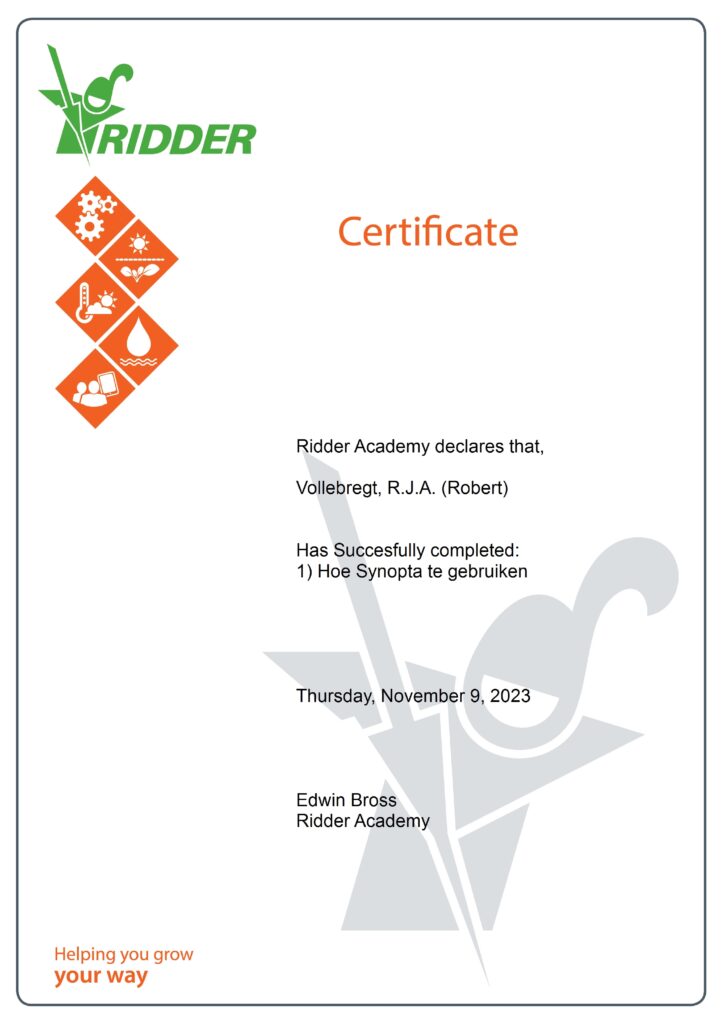 RIDDER

Certificate

Ridder Academy declares that,

Vollebregt, R.J.A. (Robert)

Has Succesfully completed:
1) Hoe Synopta te gebruiken

Thursday, November 9, 2023

Edwin Bross
Ridder Academy

Helping you grow
your way